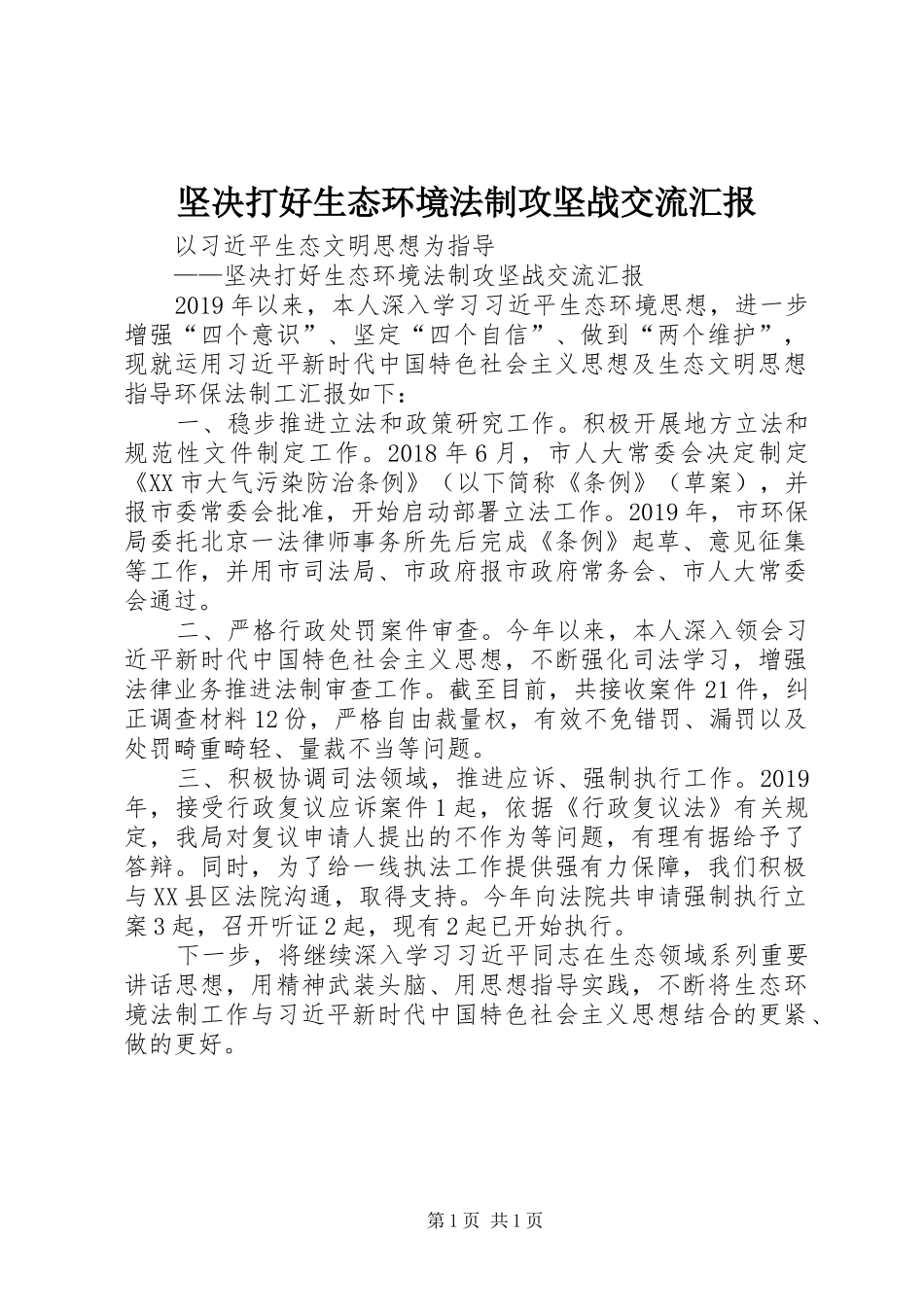 坚决打好生态环境法制攻坚战交流汇报

以习近平生态文明思想为指导

——坚决打好生态环境法制攻坚战交流汇报

2019年以来，本人深入学习习近平生态环境思想，进一步增强“四个意识”、坚定“四个自信”、做到“两个维护”，现就运用习近平新时代中国特色社会主义思想及生态文明思想指导环保法制工汇报如下：

一、稳步推进立法和政策研究工作。积极开展地方立法和规范性文件制定工作。2018年6月，市人大常委会决定制定《XX市大气污染防治条例》（以下简称《条例》（草案），并报市委常委会批准，开始启动部署立法工作。2019年，市环保局委托北京一法律师事务所先后完成《条例》起草、意见征集等工作，并用市司法局、市政府报市政府常务会、市人大常委会通过。

二、严格行政处罚案件审查。今年以来，本人深入领会习近平新时代中国特色社会主义思想，不断强化司法学习，增强法律业务推进法制审查工作。截至目前，共接收案件21件，纠正调查材料12份，严格自由裁量权，有效不免错罚、漏罚以及处罚畸重畸轻、量裁不当等问题。

三、积极协调司法领域，推进应诉、强制执行工作。2019年，接受行政复议应诉案件1起，依据《行政复议法》有关规定，我局对复议申请人提出的不作为等问题，有理有据给予了答辩。同时，为了给一线执法工作提供强有力保障，我们积极与XX县区法院沟通，取得支持。今年向法院共申请强制执行立案3起，召开听证2起，现有2起已开始执行。

下一步，将继续深入学习习近平同志在生态领域系列重要讲话思想，用精神武装头脑、用思想指导实践，不断将生态环境法制工作与习近平新时代中国特色社会主义思想结合的更紧、做的更好。

第1页 共1页